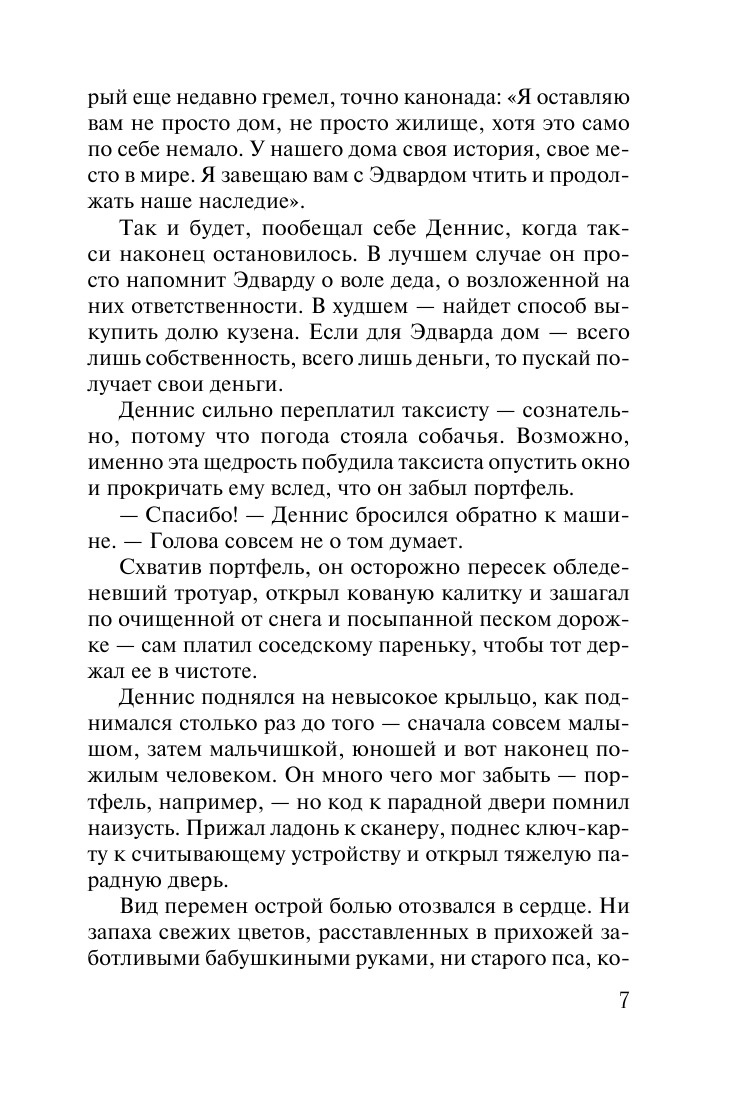 рый еще недавно гремел, точно канонада: «Я оставляю вам не просто дом, не просто жилище, хотя это само по себе немало. У нашего дома своя история, свое место в мире. Я завещаю вам с Эдвардом чтить и продолжать наше наследие».

Так и будет, пообещал себе Деннис, когда такси наконец остановилось. В лучшем случае он просто напомнит Эдварду о воле деда, о возложенной на них ответственности. В худшем — найдет способ выкупить долю кузена. Если для Эдварда дом — всего лишь собственность, всего лишь деньги, то пускай получает свои деньги.

Деннис сильно переплатил таксисту — сознательно, потому что погода стояла собачья. Возможно, именно эта щедрость побудила таксиста опустить окно и прокричать ему вслед, что он забыл портфель.

— Спасибо! — Деннис бросился обратно к машине. — Голова совсем не о том думает.

Схватив портфель, он осторожно пересек обледеневший тротуар, открыл кованую калитку и зашагал по очищенной от снега и посыпанной песком дорожке — сам платил соседскому пареньку, чтобы тот держал ее в чистоте.

Деннис поднялся на невысокое крыльцо, как поднимался столько раз до того — сначала совсем малышом, затем мальчишкой, юношей и вот наконец пожилым человеком. Он много чего мог забыть — портфель, например, — но код к парадной двери помнил наизусть. Прижал ладонь к сканеру, поднес ключ-карту к считывающему устройству и открыл тяжелую парадную дверь.

Вид перемен острой болью отозвался в сердце. Ни запаха свежих цветов, расставленных в прихожей заботливыми бабушкиными руками, ни старого пса, ко-

7